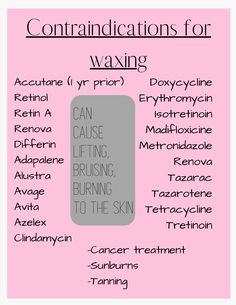 Contraindications for waxing

Accutane (1 yr prior)
Retinol
Retin A
Renova
Differin
Adapalene
Alustra
Avage
Avita
Azelex
Clindamycin

CAN CAUSE LIFTING, BRUISING, BURNING TO THE SKIN

Doxycycline
Erythromycin
Isotretinoin
Madifloxicine
Metronidazole
Renova
Tazarac
Tazarotene
Tetracycline
Tretinoin

-Cancer treatment
-Sunburns
-Tanning